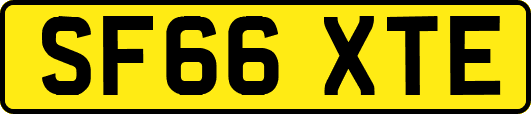 SF66 XTE